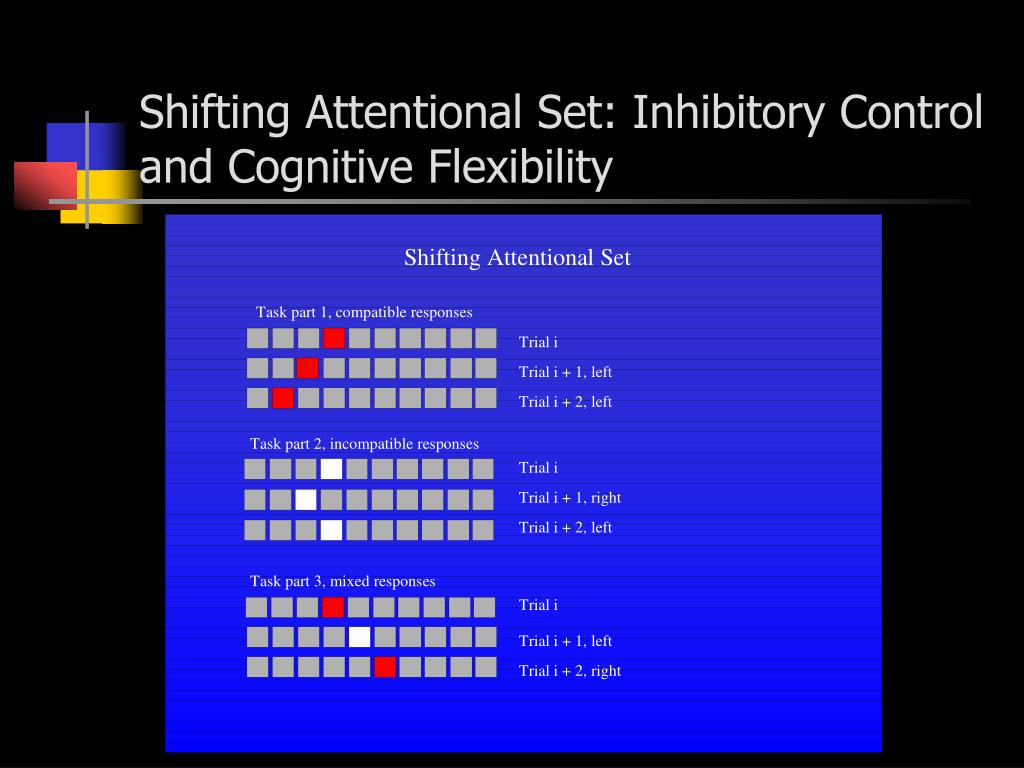 Shifting Attentional Set: Inhibitory Control and Cognitive Flexibility

Shifting Attentional Set

Task part 1, compatible responses

Trial i

Trial i + 1, left

Trial i + 2, left

Task part 2, incompatible responses

Trial i

Trial i + 1, right

Trial i + 2, left

Task part 3, mixed responses

Trial i

Trial i + 1, left

Trial i + 2, right